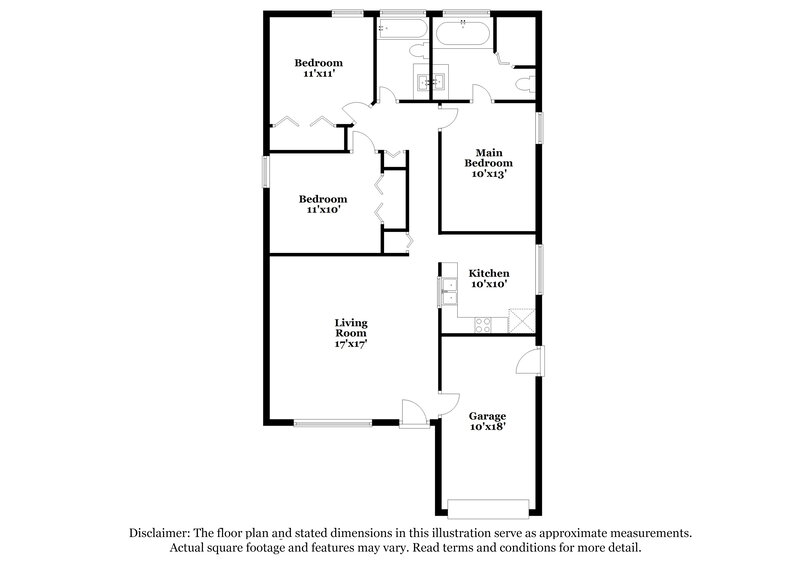 Bedroom
11'x11'

Main
Bedroom
10'x13'

Bedroom
11'x10'

Kitchen
10'x10'

Living
Room
17'x17'

Garage
10'x18'

Disclaimer: The floor plan and stated dimensions in this illustration serve as approximate measurements. Actual square footage and features may vary. Read terms and conditions for more detail.